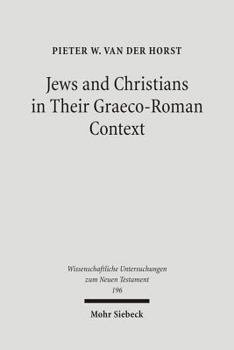 PIETER W. VAN DER HORST

Jews and Christians in Their Graeco-Roman Context

Wissenschaftliche Untersuchungen zum Neuen Testament
196

Mohr Siebeck